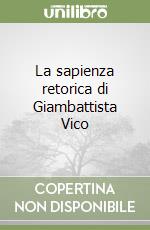 unilibro

La sapienza retorica di Giambattista Vico

COPERTINA NON DISPONIBILE